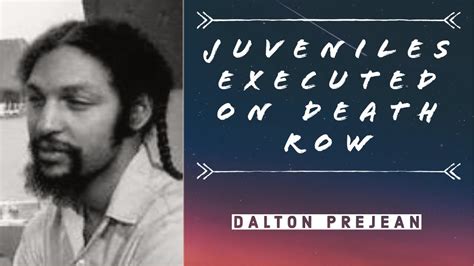 JUVENILES EXECUTED ON DEATH ROW

DALTON PREJEAN